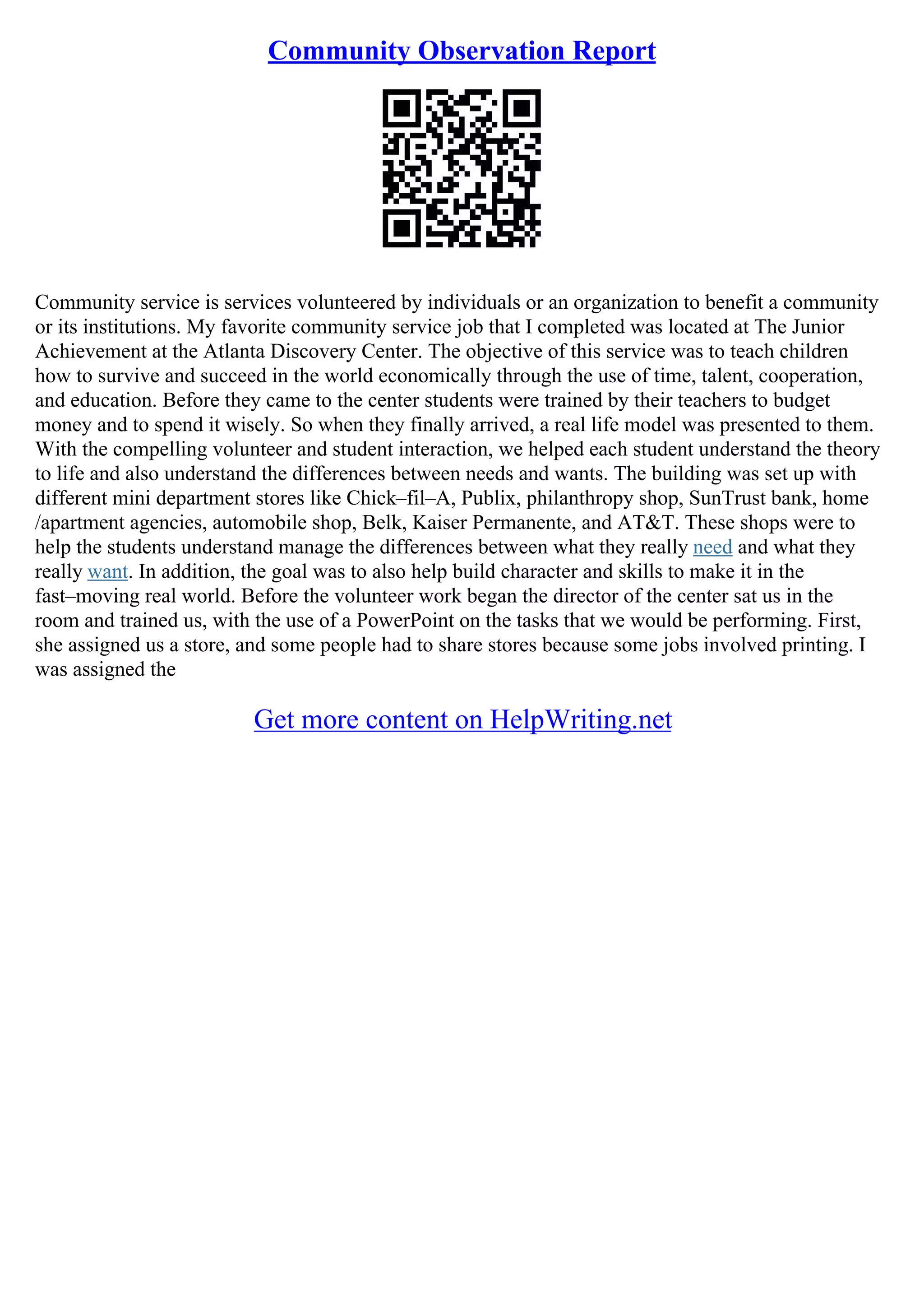 Community Observation Report

Community service is services volunteered by individuals or an organization to benefit a community or its institutions. My favorite community service job that I completed was located at The Junior Achievement at the Atlanta Discovery Center. The objective of this service was to teach children how to survive and succeed in the world economically through the use of time, talent, cooperation, and education. Before they came to the center students were trained by their teachers to budget money and to spend it wisely. So when they finally arrived, a real life model was presented to them. With the compelling volunteer and student interaction, we helped each student understand the theory to life and also understand the differences between needs and wants. The building was set up with different mini department stores like Chick–fil–A, Publix, philanthropy shop, SunTrust bank, home /apartment agencies, automobile shop, Belk, Kaiser Permanente, and AT&T. These shops were to help the students understand manage the differences between what they really need and what they really want. In addition, the goal was to also help build character and skills to make it in the fast–moving real world. Before the volunteer work began the director of the center sat us in the room and trained us, with the use of a PowerPoint on the tasks that we would be performing. First, she assigned us a store, and some people had to share stores because some jobs involved printing. I was assigned the

Get more content on HelpWriting.net